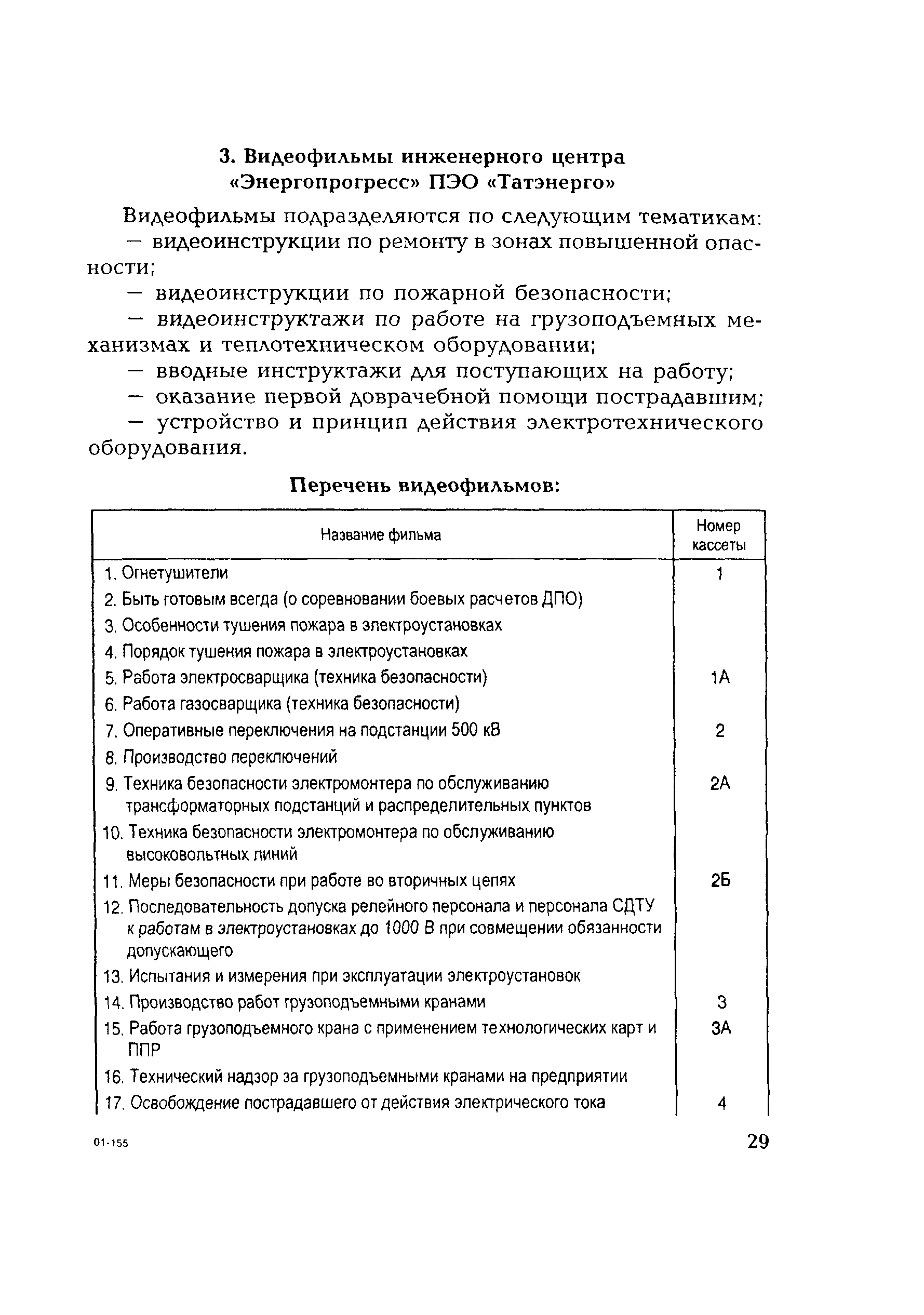 3. Видеофильмы инженерного центра «Энергопрогресс» ПЭО «Татэнерго»

Видеофильмы подразделяются по следующим тематикам:

— видеоинструкции по ремонту в зонах повышенной опасности;

— видеоинструкции по пожарной безопасности;

— видеоинструктажи по работе на грузоподъемных механизмах и теплотехническом оборудовании;

— вводные инструктажи для поступающих на работу;

— оказание первой доврачебной помощи пострадавшим;

— устройство и принцип действия электротехнического оборудования.

Перечень видеофильмов:

| Название фильма | Номер кассеты |
|---|---|
| 1. Огнетушители | 1 |
| 2. Быть готовым всегда (о соревновании боевых расчетов ДПО) | |
| 3. Особенности тушения пожара в электроустановках | |
| 4. Порядок тушения пожара в электроустановках | |
| 5. Работа электросварщика (техника безопасности) | 1А |
| 6. Работа газосварщика (техника безопасности) | |
| 7. Оперативные переключения на подстанции 500 кВ | 2 |
| 8. Производство переключений | |
| 9. Техника безопасности электромонтера по обслуживанию трансформаторных подстанций и распределительных пунктов | 2А |
| 10. Техника безопасности электромонтера по обслуживанию высоковольтных линий | |
| 11. Меры безопасности при работе во вторичных цепях | 2Б |
| 12. Последовательность допуска релейного персонала и персонала СДТУ к работам в электроустановках до 1000 В при совмещении обязанности допускающего | |
| 13. Испытания и измерения при эксплуатации электроустановок | |
| 14. Производство работ грузоподъемными кранами | 3 |
| 15. Работа грузоподъемного крана с применением технологических карт и ППР | 3А |
| 16. Технический надзор за грузоподъемными кранами на предприятии | |
| 17. Освобождение пострадавшего от действия электрического тока | 4 |

01-155

29